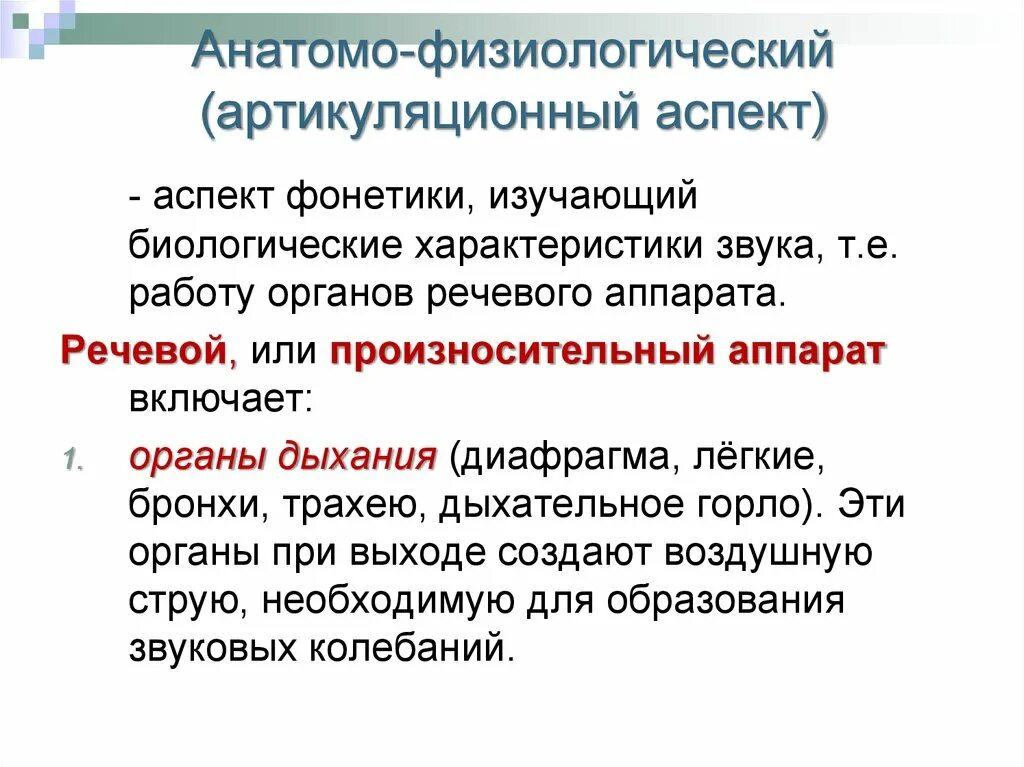 Анатомо-физиологический (артикуляционный аспект)

- аспект фонетики, изучающий биологические характеристики звука, т.е. работу органов речевого аппарата.

Речевой, или произносительный аппарат включает:

1. органы дыхания (диафрагма, лёгкие, бронхи, трахею, дыхательное горло). Эти органы при выходе создают воздушную струю, необходимую для образования звуковых колебаний.